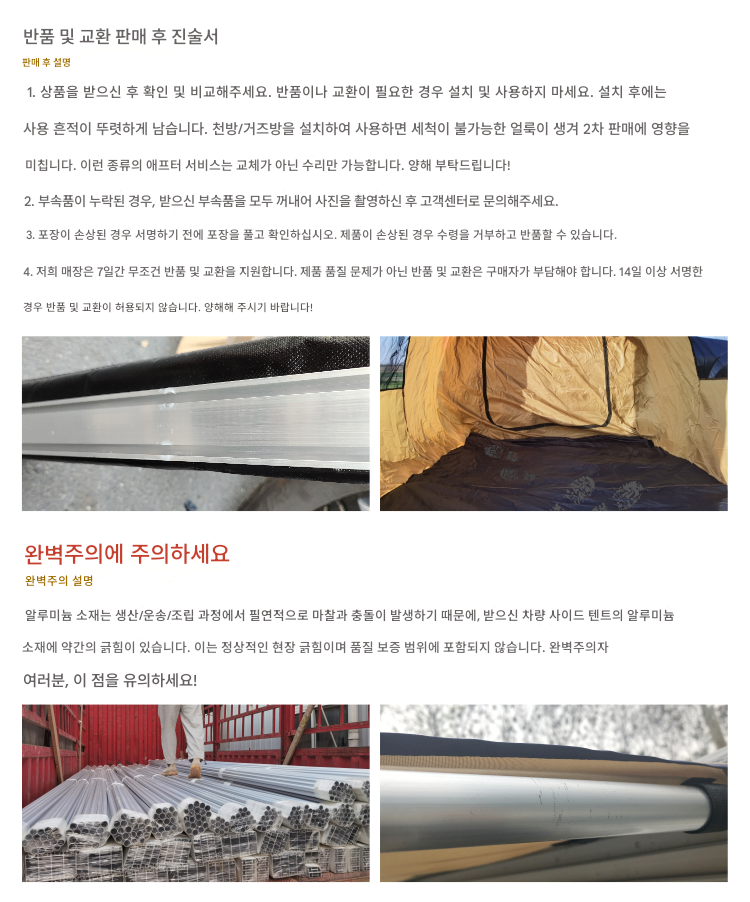 반품 및 교환 판매 후 진술서

판매 후 설명

1. 상품을 받으신 후 확인 및 비교해주세요. 반품이나 교환이 필요한 경우 설치 및 사용하지 마세요. 설치 후에는 사용 흔적이 뚜렷하게 남습니다. 천방/거즈방을 설치하여 사용하면 세척이 불가능한 얼룩이 생겨 2차 판매에 영향을 미칩니다. 이런 종류의 애프터 서비스는 교체가 아닌 수리만 가능합니다. 양해 부탁드립니다!

2. 부속품이 누락된 경우, 받으신 부속품을 모두 꺼내어 사진을 촬영하신 후 고객센터로 문의해주세요.

3. 포장이 손상된 경우 서명하기 전에 포장을 풀고 확인하십시오. 제품이 손상된 경우 수령을 거부하고 반품할 수 있습니다.

4. 저희 매장은 7일간 무조건 반품 및 교환을 지원합니다. 제품 품질 문제가 아닌 반품 및 교환은 구매자가 부담해야 합니다. 14일 이상 서명한 경우 반품 및 교환이 허용되지 않습니다. 양해해 주시기 바랍니다!

완벽주의에 주의하세요

완벽주의 설명

알루미늄 소재는 생산/운송/조립 과정에서 필연적으로 마찰과 충돌이 발생하기 때문에, 받으신 차량 사이드 텐트의 알루미늄 소재에 약간의 긁힘이 있습니다. 이는 정상적인 현장 긁힘이며 품질 보증 범위에 포함되지 않습니다. 완벽주의자

여러분, 이 점을 유의하세요!